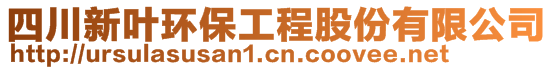 四川新叶环保工程股份有限公司
http://ursulasusan1.cn.coovee.net